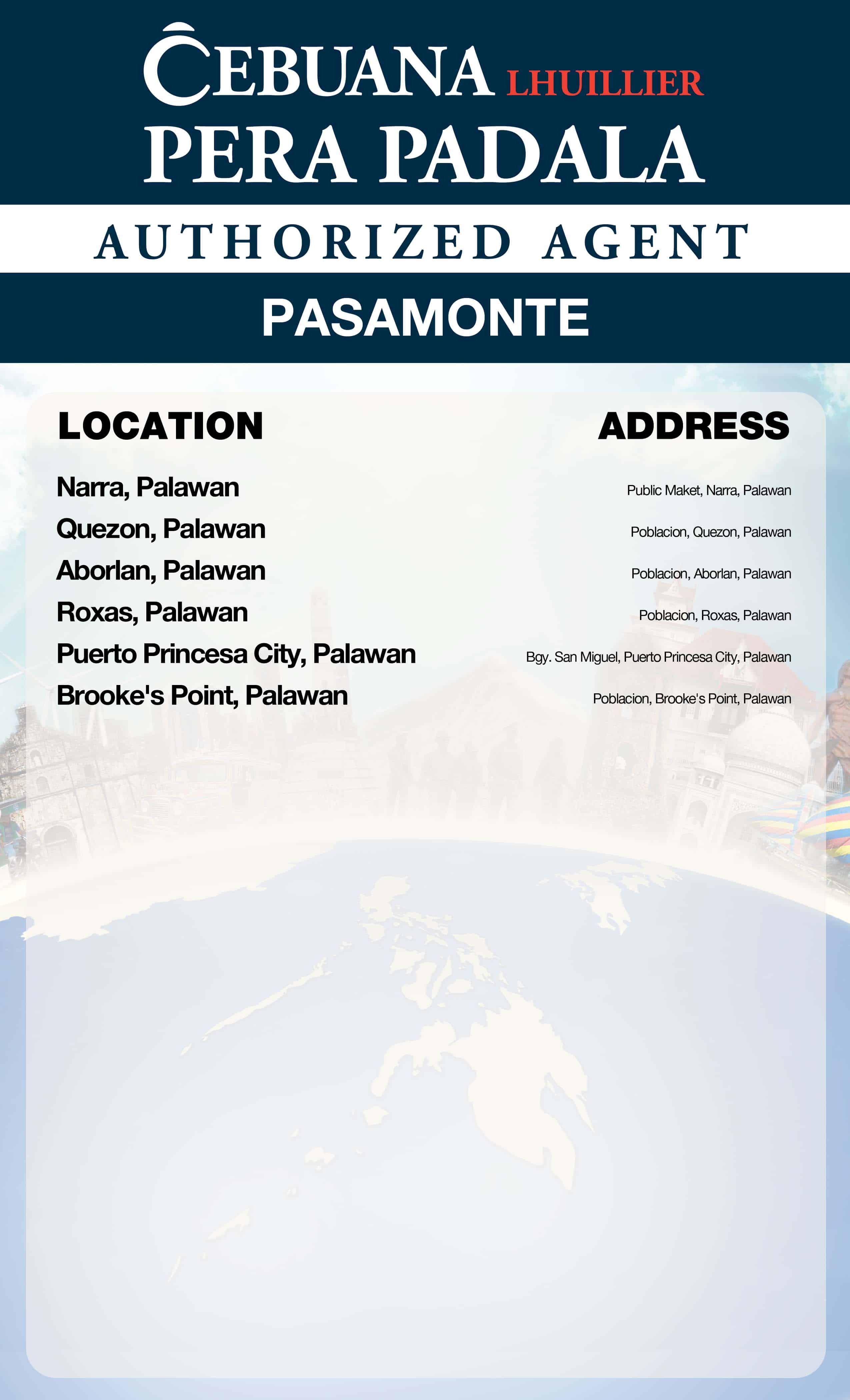 CEBUANA LHUILLIER
PERA PADALA
AUTHORIZED AGENT
PASAMONTE

| LOCATION | ADDRESS |
|---|---|
| Narra, Palawan | Public Maket, Narra, Palawan |
| Quezon, Palawan | Poblacion, Quezon, Palawan |
| Aborlan, Palawan | Poblacion, Aborlan, Palawan |
| Roxas, Palawan | Poblacion, Roxas, Palawan |
| Puerto Princesa City, Palawan | Bgy. San Miguel, Puerto Princesa City, Palawan |
| Brooke's Point, Palawan | Poblacion, Brooke's Point, Palawan |